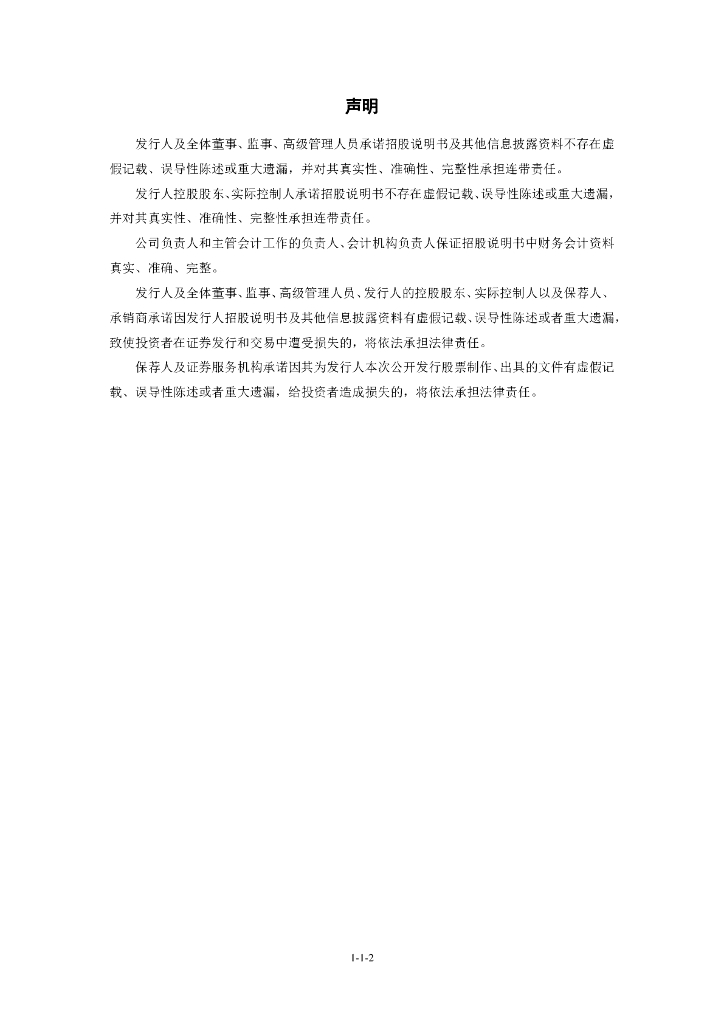 声明

发行人及全体董事、监事、高级管理人员承诺招股说明书及其他信息披露资料不存在虚假记载、误导性陈述或重大遗漏，并对其真实性、准确性、完整性承担连带责任。

发行人控股股东、实际控制人承诺招股说明书不存在虚假记载、误导性陈述或重大遗漏，并对其真实性、准确性、完整性承担连带责任。

公司负责人和主管会计工作的负责人、会计机构负责人保证招股说明书中财务会计资料真实、准确、完整。

发行人及全体董事、监事、高级管理人员、发行人的控股股东、实际控制人以及保荐人、承销商承诺因发行人招股说明书及其他信息披露资料有虚假记载、误导性陈述或者重大遗漏，致使投资者在证券发行和交易中遭受损失的，将依法承担法律责任。

保荐人及证券服务机构承诺因其为发行人本次公开发行股票制作、出具的文件有虚假记载、误导性陈述或者重大遗漏，给投资者造成损失的，将依法承担法律责任。

1-1-2